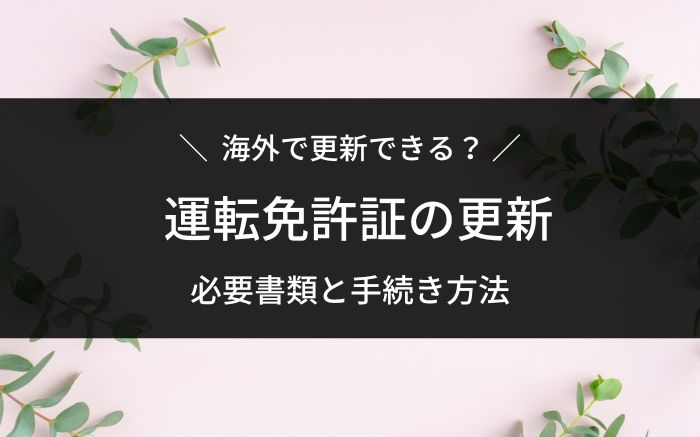 ＼ 海外で更新できる？ ／

運転免許証の更新

必要書類と手続き方法